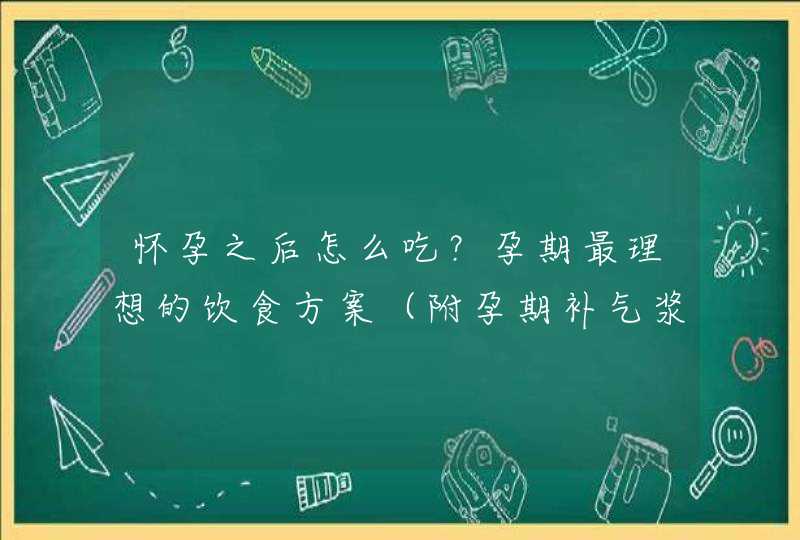 怀孕之后怎么吃？孕期最理想的饮食方案（附孕期补气浆